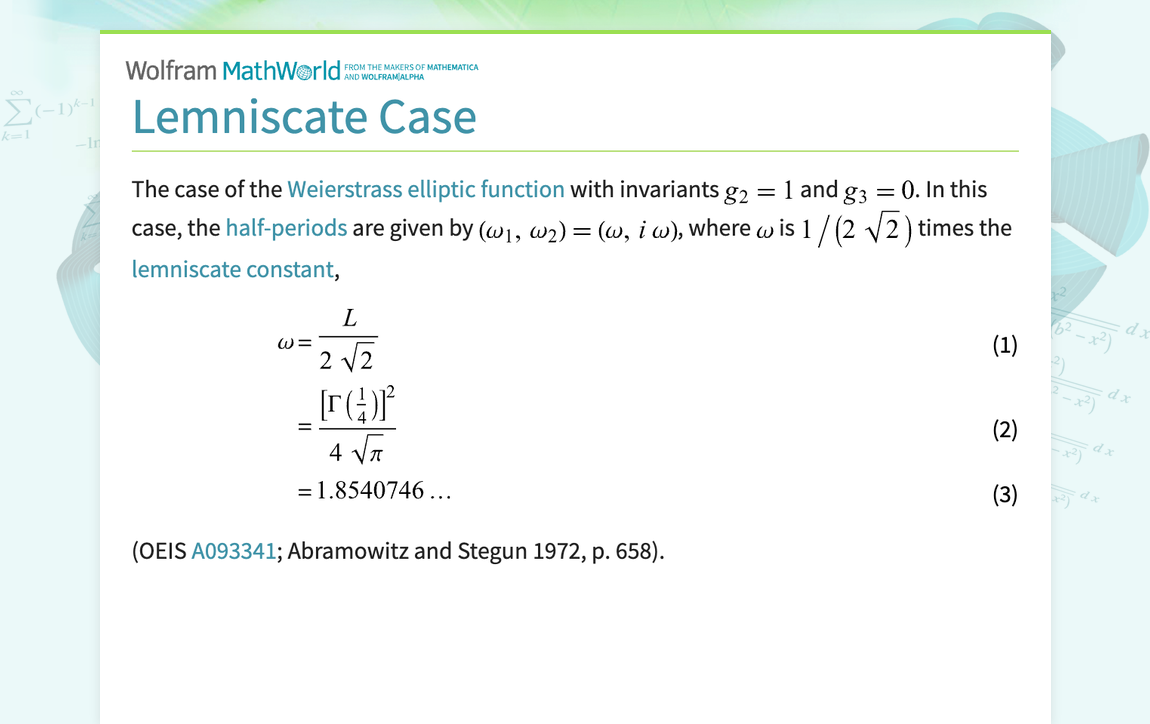 Wolfram MathWorld FROM THE MAKERS OF MATHEMATICA AND WOLFRAM|ALPHA

Lemniscate Case

The case of the Weierstrass elliptic function with invariants $g_2 = 1$ and $g_3 = 0$. In this case, the half-periods are given by $(\omega_1, \omega_2) = (\omega, i\,\omega)$, where $\omega$ is $1/(2\sqrt{2})$ times the lemniscate constant,

$\omega = \frac{L}{2\sqrt{2}}$ (1)

$= \frac{[\Gamma(\frac{1}{4})]^2}{4\sqrt{\pi}}$ (2)

$= 1.8540746\ldots$ (3)

(OEIS A093341; Abramowitz and Stegun 1972, p. 658).